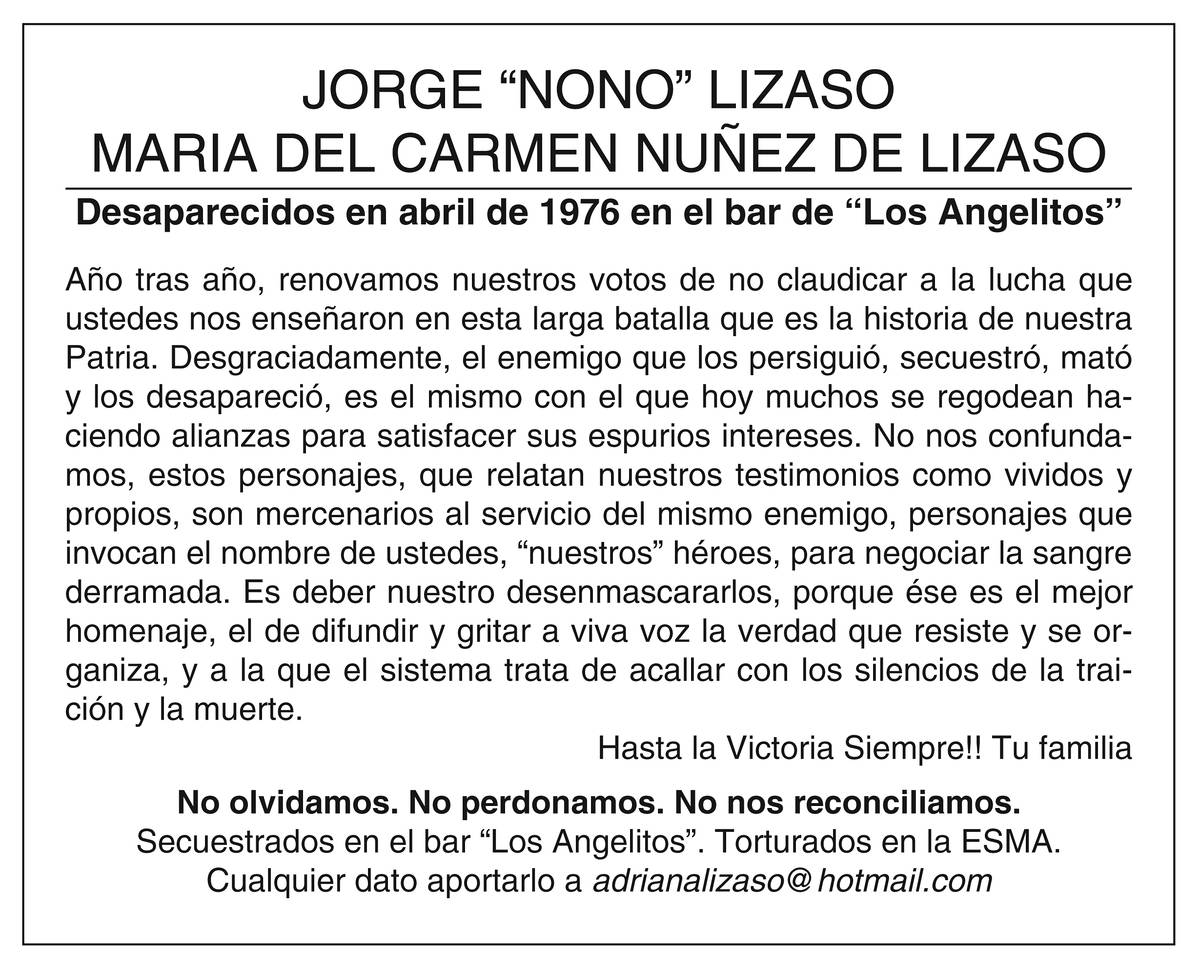 JORGE “NONO” LIZASO
MARIA DEL CARMEN NUÑEZ DE LIZASO

Desaparecidos en abril de 1976 en el bar de “Los Angelitos”

Año tras año, renovamos nuestros votos de no claudicar a la lucha que ustedes nos enseñaron en esta larga batalla que es la historia de nuestra Patria. Desgraciadamente, el enemigo que los persiguió, secuestró, mató y los desapareció, es el mismo con el que hoy muchos se regodean haciendo alianzas para satisfacer sus espurios intereses. No nos confundamos, estos personajes, que relatan nuestros testimonios como vividos y propios, son mercenarios al servicio del mismo enemigo, personajes que invocan el nombre de ustedes, “nuestros” héroes, para negociar la sangre derramada. Es deber nuestro desenmascararlos, porque ése es el mejor homenaje, el de difundir y gritar a viva voz la verdad que resiste y se organiza, y a la que el sistema trata de acallar con los silencios de la traición y la muerte.

Hasta la Victoria Siempre!! Tu familia

No olvidamos. No perdonamos. No nos reconciliamos.
Secuestrados en el bar “Los Angelitos”. Torturados en la ESMA.
Cualquier dato aportarlo a adrianalizaso@hotmail.com